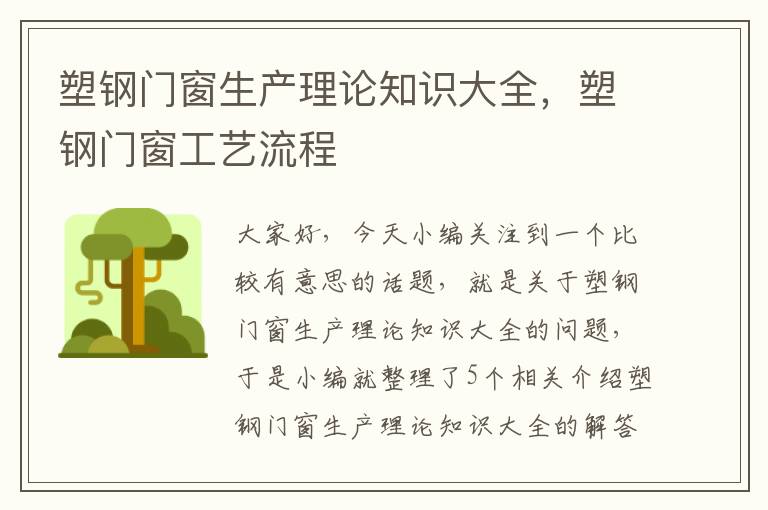 塑钢门窗生产理论知识大全，塑钢门窗工艺流程

大家好，今天小编关注到一个比较有意思的话题，就是关于塑钢门窗生产理论知识大全的问题，于是小编就整理了5个相关介绍塑钢门窗生产理论知识大全的解答